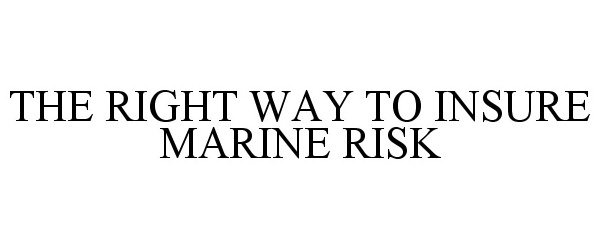 THE RIGHT WAY TO INSURE MARINE RISK